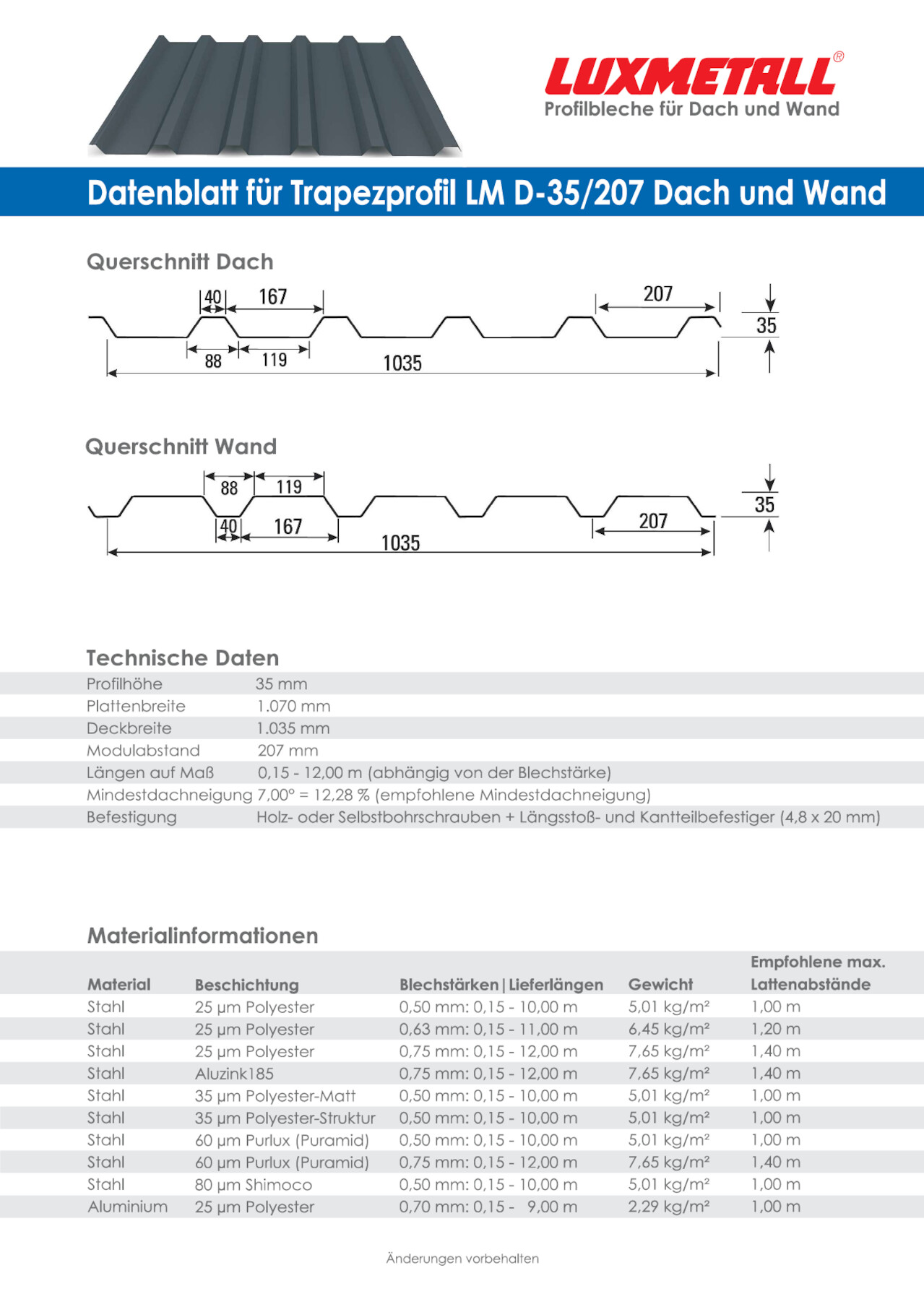 LUXMETALL®
Profilbleche für Dach und Wand

Datenblatt für Trapezprofil LM D-35/207 Dach und Wand

Querschnitt Dach

40 167 207 35 88 119 1035

Querschnitt Wand

88 119 35 40 167 207 1035

Technische Daten

| | |
|---|---|
| Profilhöhe | 35 mm |
| Plattenbreite | 1.070 mm |
| Deckbreite | 1.035 mm |
| Modulabstand | 207 mm |
| Längen auf Maß | 0,15 - 12,00 m (abhängig von der Blechstärke) |
| Mindestdachneigung | 7,00° = 12,28 % (empfohlene Mindestdachneigung) |
| Befestigung | Holz- oder Selbstbohrschrauben + Längsstoß- und Kantteilbefestiger (4,8 x 20 mm) |

Materialinformationen

| Material | Beschichtung | Blechstärken \| Lieferlängen | Gewicht | Empfohlene max. Lattenabstände |
|---|---|---|---|---|
| Stahl | 25 µm Polyester | 0,50 mm: 0,15 - 10,00 m | 5,01 kg/m² | 1,00 m |
| Stahl | 25 µm Polyester | 0,63 mm: 0,15 - 11,00 m | 6,45 kg/m² | 1,20 m |
| Stahl | 25 µm Polyester | 0,75 mm: 0,15 - 12,00 m | 7,65 kg/m² | 1,40 m |
| Stahl | Aluzink185 | 0,75 mm: 0,15 - 12,00 m | 7,65 kg/m² | 1,40 m |
| Stahl | 35 µm Polyester-Matt | 0,50 mm: 0,15 - 10,00 m | 5,01 kg/m² | 1,00 m |
| Stahl | 35 µm Polyester-Struktur | 0,50 mm: 0,15 - 10,00 m | 5,01 kg/m² | 1,00 m |
| Stahl | 60 µm Purlux (Puramid) | 0,50 mm: 0,15 - 10,00 m | 5,01 kg/m² | 1,00 m |
| Stahl | 60 µm Purlux (Puramid) | 0,75 mm: 0,15 - 12,00 m | 7,65 kg/m² | 1,40 m |
| Stahl | 80 µm Shimoco | 0,50 mm: 0,15 - 10,00 m | 5,01 kg/m² | 1,00 m |
| Aluminium | 25 µm Polyester | 0,70 mm: 0,15 - 9,00 m | 2,29 kg/m² | 1,00 m |

Änderungen vorbehalten